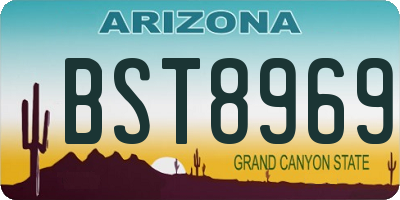 ARIZONA

BST8969

GRAND CANYON STATE